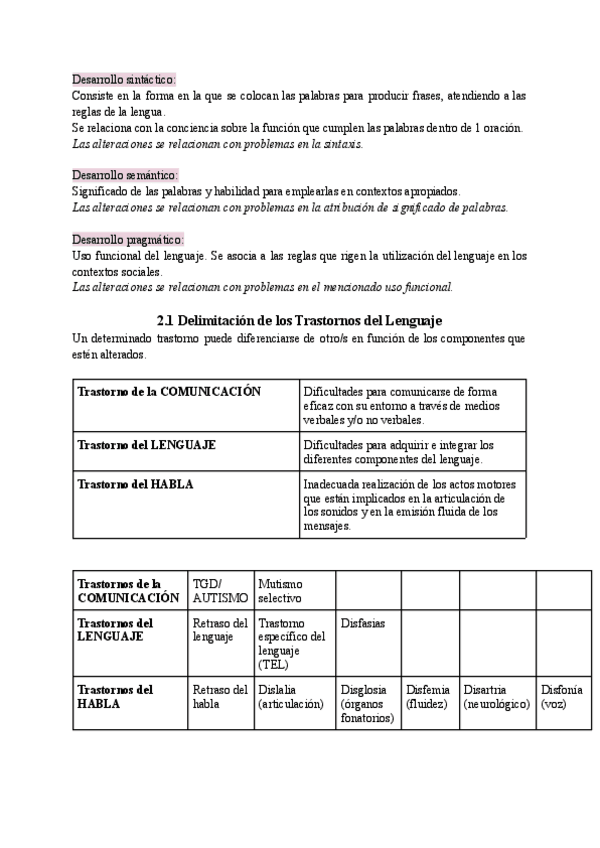 Desarrollo sintáctico:
Consiste en la forma en la que se colocan las palabras para producir frases, atendiendo a las reglas de la lengua.
Se relaciona con la conciencia sobre la función que cumplen las palabras dentro de 1 oración.
Las alteraciones se relacionan con problemas en la sintaxis.

Desarrollo semántico:
Significado de las palabras y habilidad para emplearlas en contextos apropiados.
Las alteraciones se relacionan con problemas en la atribución de significado de palabras.

Desarrollo pragmático:
Uso funcional del lenguaje. Se asocia a las reglas que rigen la utilización del lenguaje en los contextos sociales.
Las alteraciones se relacionan con problemas en el mencionado uso funcional.

2.1 Delimitación de los Trastornos del Lenguaje
Un determinado trastorno puede diferenciarse de otro/s en función de los componentes que estén alterados.

| Trastorno de la COMUNICACIÓN | Dificultades para comunicarse de forma eficaz con su entorno a través de medios verbales y/o no verbales. |
|---|---|
| Trastorno del LENGUAJE | Dificultades para adquirir e integrar los diferentes componentes del lenguaje. |
| Trastorno del HABLA | Inadecuada realización de los actos motores que están implicados en la articulación de los sonidos y en la emisión fluida de los mensajes. |

| Trastornos de la COMUNICACIÓN | TGD/ AUTISMO | Mutismo selectivo | | | | |
|---|---|---|---|---|---|---|
| Trastornos del LENGUAJE | Retraso del lenguaje | Trastorno específico del lenguaje (TEL) | Disfasias | | | |
| Trastornos del HABLA | Retraso del habla | Dislalia (articulación) | Disglosia (órganos fonatorios) | Disfemia (fluidez) | Disartria (neurológico) | Disfonía (voz) |